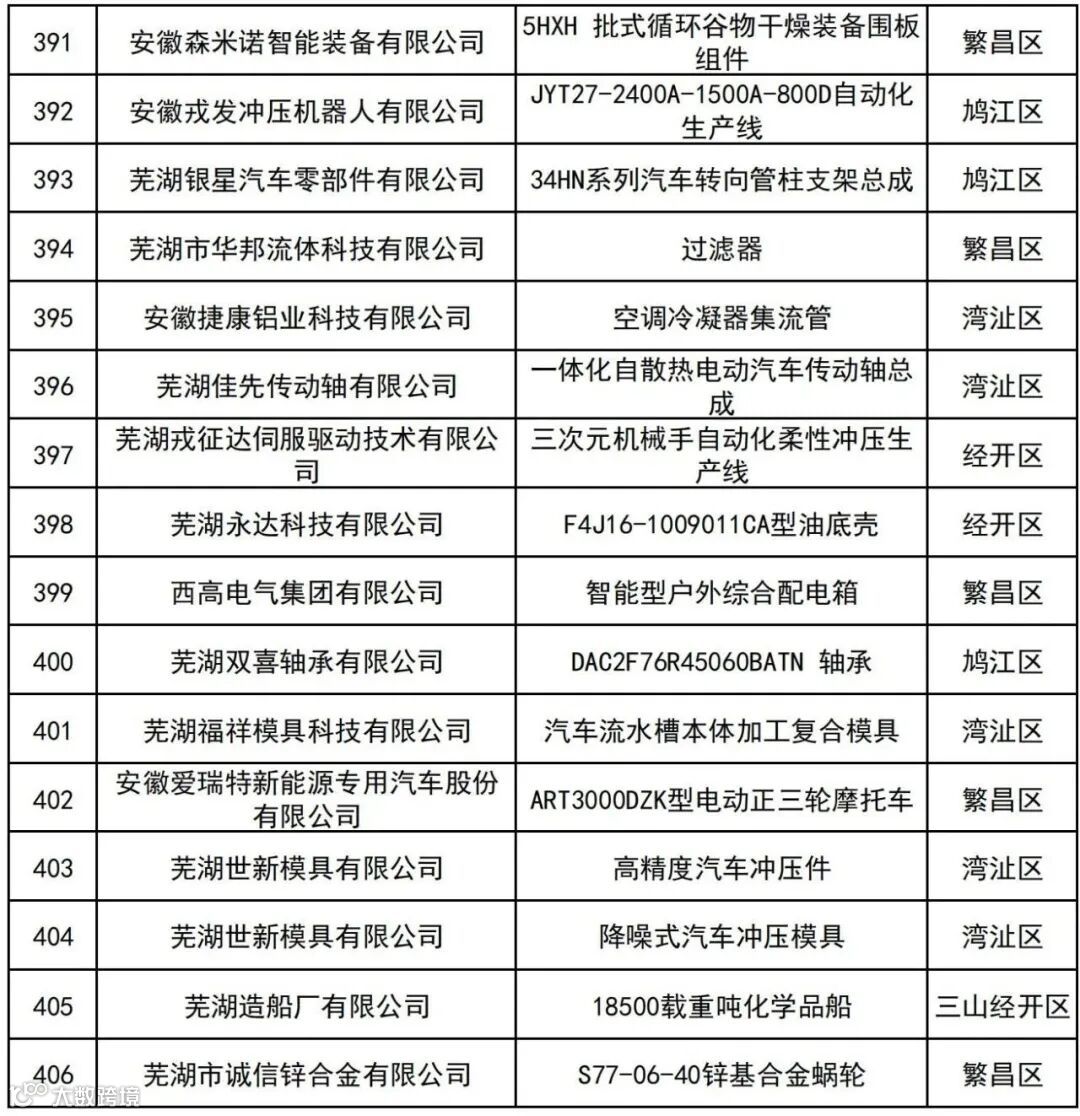 | 391 | 安徽森米诺智能装备有限公司 | 5HXH 批式循环谷物干燥装备围板组件 | 繁昌区 |
|---|---|---|---|
| 392 | 安徽戎发冲压机器人有限公司 | JYT27-2400A-1500A-800D自动化生产线 | 鸠江区 |
| 393 | 芜湖银星汽车零部件有限公司 | 34HN系列汽车转向管柱支架总成 | 鸠江区 |
| 394 | 芜湖市华邦流体科技有限公司 | 过滤器 | 繁昌区 |
| 395 | 安徽捷康铝业科技有限公司 | 空调冷凝器集流管 | 湾沚区 |
| 396 | 芜湖佳先传动轴有限公司 | 一体化自散热电动汽车传动轴总成 | 湾沚区 |
| 397 | 芜湖戎征达伺服驱动技术有限公司 | 三次元机械手自动化柔性冲压生产线 | 经开区 |
| 398 | 芜湖永达科技有限公司 | F4J16-1009011CA型油底壳 | 经开区 |
| 399 | 西高电气集团有限公司 | 智能型户外综合配电箱 | 繁昌区 |
| 400 | 芜湖双喜轴承有限公司 | DAC2F76R45060BATN 轴承 | 鸠江区 |
| 401 | 芜湖福祥模具科技有限公司 | 汽车流水槽本体加工复合模具 | 湾沚区 |
| 402 | 安徽爱瑞特新能源专用汽车股份有限公司 | ART3000DZK型电动正三轮摩托车 | 繁昌区 |
| 403 | 芜湖世新模具有限公司 | 高精度汽车冲压件 | 湾沚区 |
| 404 | 芜湖世新模具有限公司 | 降噪式汽车冲压模具 | 湾沚区 |
| 405 | 芜湖造船厂有限公司 | 18500载重吨化学品船 | 三山经开区 |
| 406 | 芜湖市诚信锌合金有限公司 | S77-06-40锌基合金蜗轮 | 繁昌区 |

大数跨境